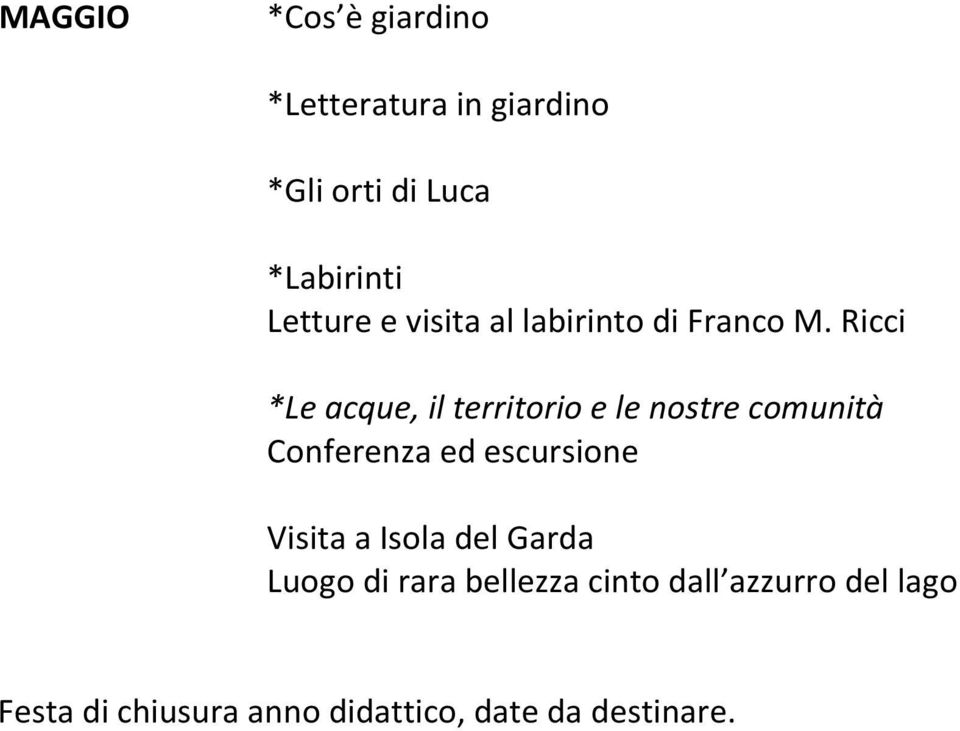 MAGGIO *Cos’è giardino

*Letteratura in giardino

*Gli orti di Luca

*Labirinti
Letture e visita al labirinto di Franco M. Ricci

*Le acque, il territorio e le nostre comunità
Conferenza ed escursione

Visita a Isola del Garda
Luogo di rara bellezza cinto dall’azzurro del lago

Festa di chiusura anno didattico, date da destinare.